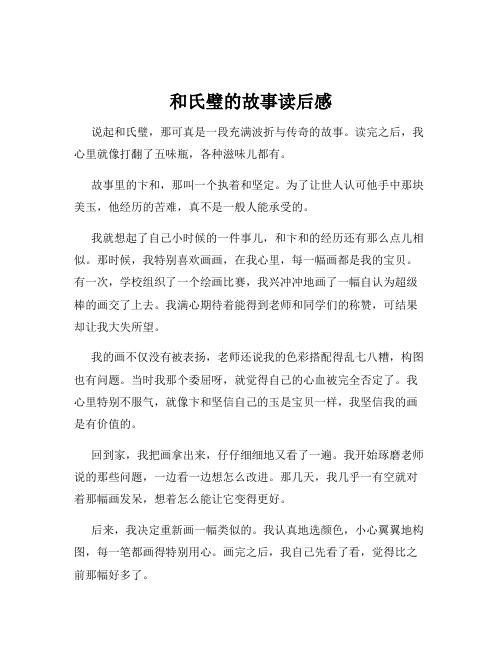 和氏璧的故事读后感

说起和氏璧，那可真是一段充满波折与传奇的故事。读完之后，我心里就像打翻了五味瓶，各种滋味儿都有。

故事里的卞和，那叫一个执着和坚定。为了让世人认可他手中那块美玉，他经历的苦难，真不是一般人能承受的。

我就想起了自己小时候的一件事儿，和卞和的经历还有那么点儿相似。那时候，我特别喜欢画画，在我心里，每一幅画都是我的宝贝。有一次，学校组织了一个绘画比赛，我兴冲冲地画了一幅自认为超级棒的画交了上去。我满心期待着能得到老师和同学们的称赞，可结果却让我大失所望。

我的画不仅没有被表扬，老师还说我的色彩搭配得乱七八糟，构图也有问题。当时我那个委屈呀，就觉得自己的心血被完全否定了。我心里特别不服气，就像卞和坚信自己的玉是宝贝一样，我坚信我的画是有价值的。

回到家，我把画拿出来，仔仔细细地又看了一遍。我开始琢磨老师说的那些问题，一边看一边想怎么改进。那几天，我几乎一有空就对着那幅画发呆，想着怎么能让它变得更好。

后来，我决定重新画一幅类似的。我认真地选颜色，小心翼翼地构图，每一笔都画得特别用心。画完之后，我自己先看了看，觉得比之前那幅好多了。